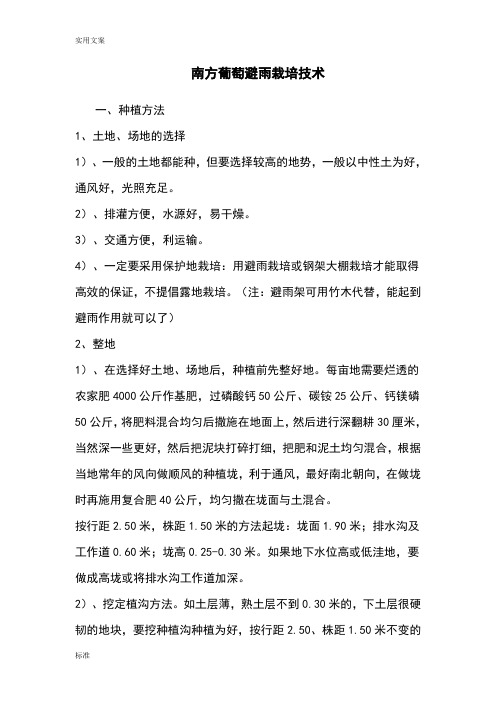 实用文案

南方葡萄避雨栽培技术

一、种植方法

1、土地、场地的选择

1）、一般的土地都能种，但要选择较高的地势，一般以中性土为好，通风好，光照充足。

2）、排灌方便，水源好，易干燥。

3）、交通方便，利运输。

4）、一定要采用保护地栽培：用避雨栽培或钢架大棚栽培才能取得高效的保证，不提倡露地栽培。（注：避雨架可用竹木代替，能起到避雨作用就可以了）

2、整地

1）、在选择好土地、场地后，种植前先整好地。每亩地需要烂透的农家肥 4000 公斤作基肥，过磷酸钙 50 公斤、碳铵 25 公斤、钙镁磷 50 公斤，将肥料混合均匀后撒施在地面上，然后进行深翻耕 30 厘米，当然深一些更好，然后把泥块打碎打细，把肥和泥土均匀混合，根据当地常年的风向做顺风的种植垅，利于通风，最好南北朝向，在做垅时再施用复合肥 40 公斤，均匀撒在垅面与土混合。

按行距 2.50 米，株距 1.50 米的方法起垅：垅面 1.90 米；排水沟及工作道 0.60 米；垅高 0.25-0.30 米。如果地下水位高或低洼地，要做成高垅或将排水沟工作道加深。

2）、挖定植沟方法。如土层薄，熟土层不到 0.30 米的，下土层很硬韧的地块，要挖种植沟种植为好，按行距 2.50、株距 1.50 米不变的

标准